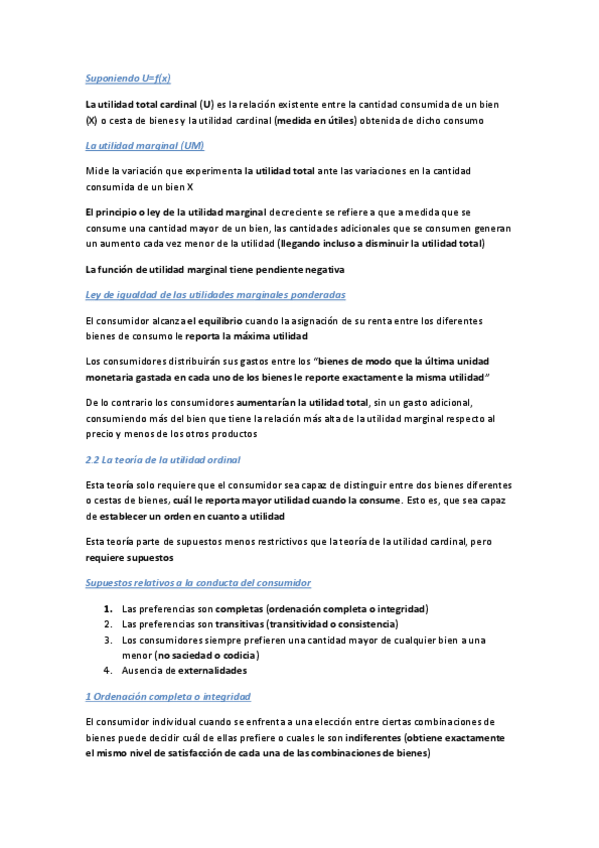 Suponiendo U=f(x)

La utilidad total cardinal (U) es la relación existente entre la cantidad consumida de un bien (X) o cesta de bienes y la utilidad cardinal (medida en útiles) obtenida de dicho consumo

La utilidad marginal (UM)

Mide la variación que experimenta la utilidad total ante las variaciones en la cantidad consumida de un bien X

El principio o ley de la utilidad marginal decreciente se refiere a que a medida que se consume una cantidad mayor de un bien, las cantidades adicionales que se consumen generan un aumento cada vez menor de la utilidad (llegando incluso a disminuir la utilidad total)

La función de utilidad marginal tiene pendiente negativa

Ley de igualdad de las utilidades marginales ponderadas

El consumidor alcanza el equilibrio cuando la asignación de su renta entre los diferentes bienes de consumo le reporta la máxima utilidad

Los consumidores distribuirán sus gastos entre los "bienes de modo que la última unidad monetaria gastada en cada uno de los bienes le reporte exactamente la misma utilidad"

De lo contrario los consumidores aumentarían la utilidad total, sin un gasto adicional, consumiendo más del bien que tiene la relación más alta de la utilidad marginal respecto al precio y menos de los otros productos

2.2 La teoría de la utilidad ordinal

Esta teoría solo requiere que el consumidor sea capaz de distinguir entre dos bienes diferentes o cestas de bienes, cuál le reporta mayor utilidad cuando la consume. Esto es, que sea capaz de establecer un orden en cuanto a utilidad

Esta teoría parte de supuestos menos restrictivos que la teoría de la utilidad cardinal, pero requiere supuestos

Supuestos relativos a la conducta del consumidor

1. Las preferencias son completas (ordenación completa o integridad)
2. Las preferencias son transitivas (transitividad o consistencia)
3. Los consumidores siempre prefieren una cantidad mayor de cualquier bien a una menor (no saciedad o codicia)
4. Ausencia de externalidades

1 Ordenación completa o integridad

El consumidor individual cuando se enfrenta a una elección entre ciertas combinaciones de bienes puede decidir cuál de ellas prefiere o cuales le son indiferentes (obtiene exactamente el mismo nivel de satisfacción de cada una de las combinaciones de bienes)